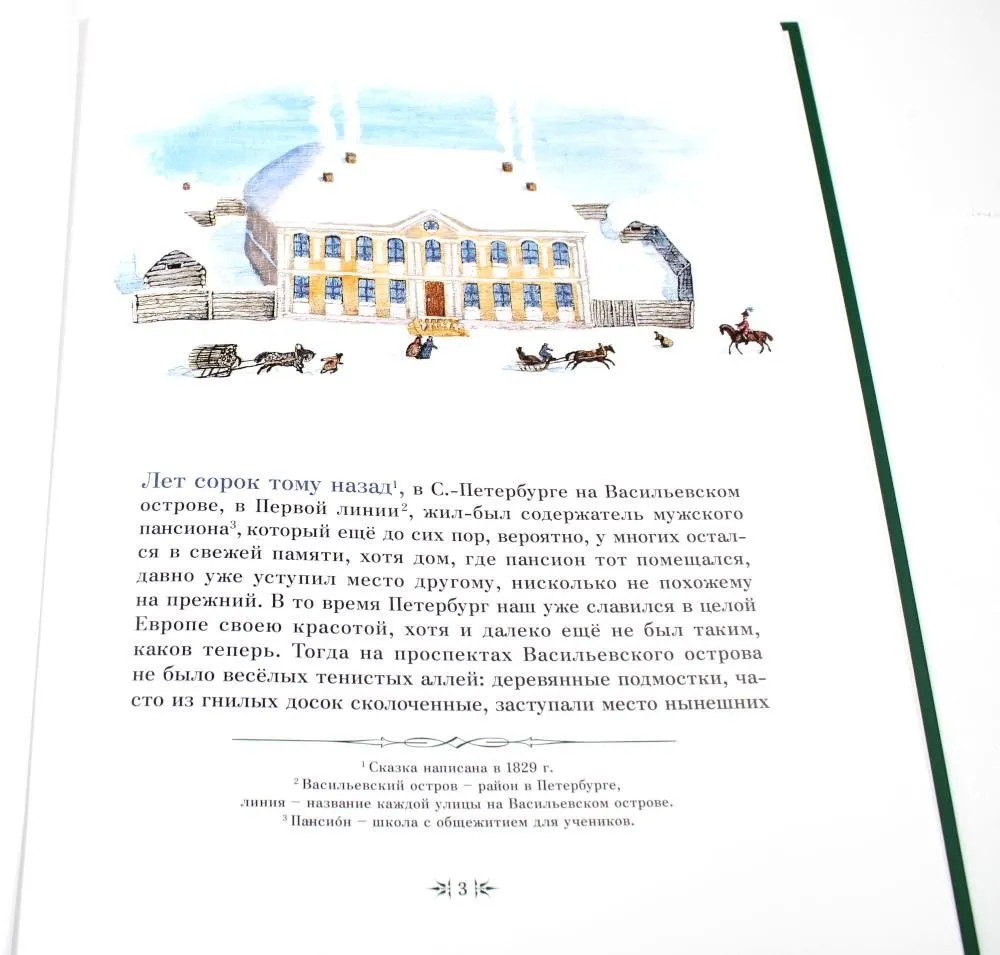 Лет сорок тому назад$^{1}$, в С.-Петербурге на Васильевском острове, в Первой линии$^{2}$, жил-был содержатель мужского пансиона$^{3}$, который ещё до сих пор, вероятно, у многих остался в свежей памяти, хотя дом, где пансион тот помещался, давно уже уступил место другому, нисколько не похожему на прежний. В то время Петербург наш уже славился в целой Европе своею красотой, хотя и далеко ещё не был таким, каков теперь. Тогда на проспектах Васильевского острова не было весёлых тенистых аллей: деревянные подмостки, часто из гнилых досок сколоченные, заступали место нынешних

$^{1}$ Сказка написана в 1829 г.
$^{2}$ Васильевский остров – район в Петербурге,
линия – название каждой улицы на Васильевском острове.
$^{3}$ Пансио́н – школа с общежитием для учеников.

3